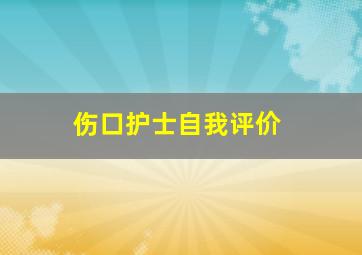 伤口护士自我评价